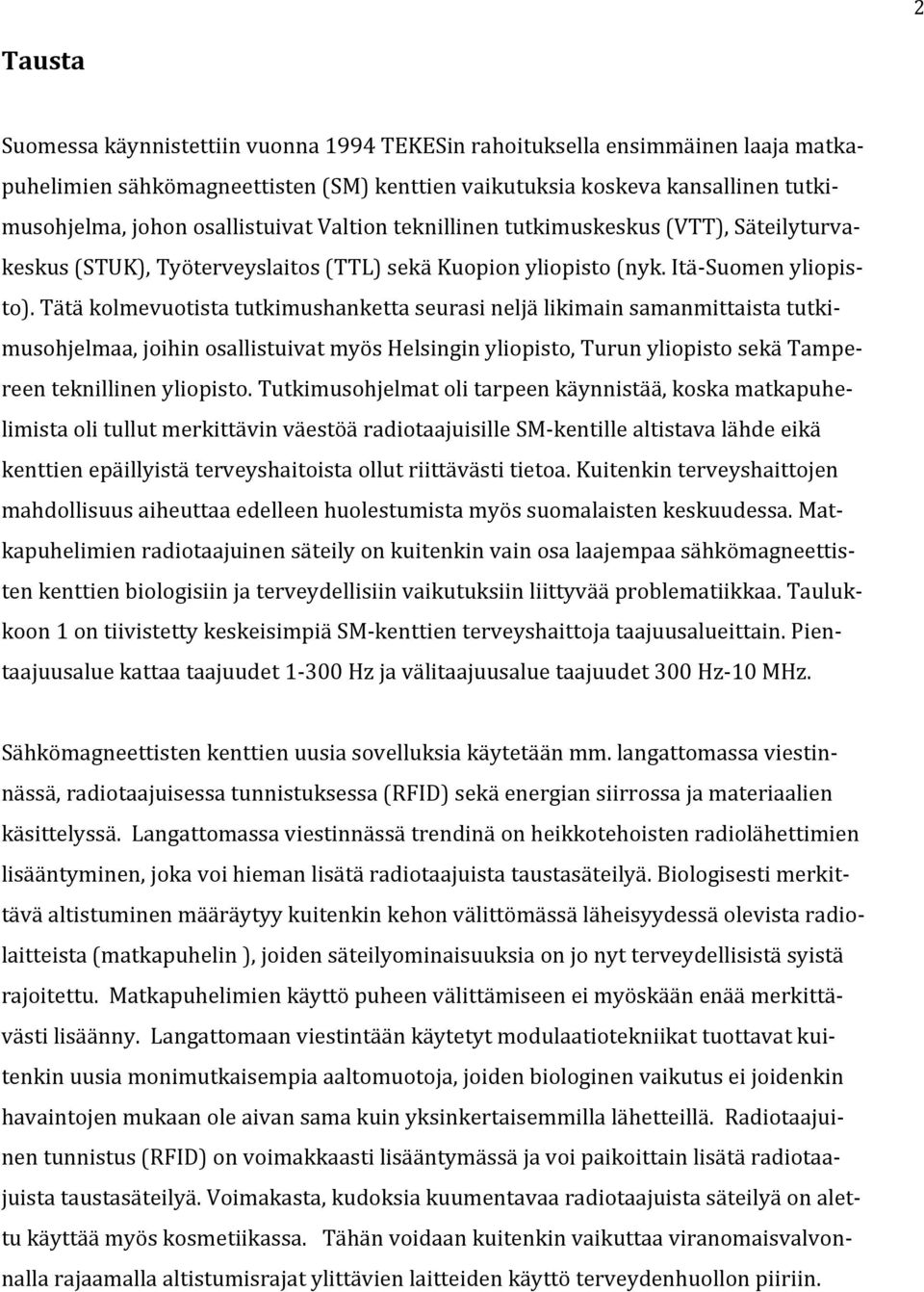 2

Tausta

Suomessa käynnistettiin vuonna 1994 TEKESin rahoituksella ensimmäinen laaja matkapuhelimien sähkömagneettisten (SM) kenttien vaikutuksia koskeva kansallinen tutkimusohjelma, johon osallistuivat Valtion teknillinen tutkimuskeskus (VTT), Säteilyturvakeskus (STUK), Työterveyslaitos (TTL) sekä Kuopion yliopisto (nyk. Itä-Suomen yliopisto). Tätä kolmevuotista tutkimushanketta seurasi neljä likimain samanmittaista tutkimusohjelmaa, joihin osallistuivat myös Helsingin yliopisto, Turun yliopisto sekä Tampereen teknillinen yliopisto. Tutkimusohjelmat oli tarpeen käynnistää, koska matkapuhelimista oli tullut merkittävin väestöä radiotaajuisille SM-kentille altistava lähde eikä kenttien epäillyistä terveyshaitoista ollut riittävästi tietoa. Kuitenkin terveyshaittojen mahdollisuus aiheuttaa edelleen huolestumista myös suomalaisten keskuudessa. Matkapuhelimien radiotaajuinen säteily on kuitenkin vain osa laajempaa sähkömagneettisten kenttien biologisiin ja terveydellisiin vaikutuksiin liittyvää problematiikkaa. Taulukkoon 1 on tiivistetty keskeisimpiä SM-kenttien terveyshaittoja taajuusalueittain. Pientaajuusalue kattaa taajuudet 1-300 Hz ja välitaajuusalue taajuudet 300 Hz-10 MHz.

Sähkömagneettisten kenttien uusia sovelluksia käytetään mm. langattomassa viestinnässä, radiotaajuisessa tunnistuksessa (RFID) sekä energian siirrossa ja materiaalien käsittelyssä. Langattomassa viestinnässä trendinä on heikkotehoisten radiolähettimien lisääntyminen, joka voi hieman lisätä radiotaajuista taustasäteilyä. Biologisesti merkittävä altistuminen määräytyy kuitenkin kehon välittömässä läheisyydessä olevista radiolaitteista (matkapuhelin ), joiden säteilyominaisuuksia on jo nyt terveydellisistä syistä rajoitettu. Matkapuhelimien käyttö puheen välittämiseen ei myöskään enää merkittävästi lisäänny. Langattomaan viestintään käytetyt modulaatiotekniikat tuottavat kuitenkin uusia monimutkaisempia aaltomuotoja, joiden biologinen vaikutus ei joidenkin havaintojen mukaan ole aivan sama kuin yksinkertaisemmilla lähetteillä. Radiotaajuinen tunnistus (RFID) on voimakkaasti lisääntymässä ja voi paikoittain lisätä radiotaajuista taustasäteilyä. Voimakasta, kudoksia kuumentavaa radiotaajuista säteilyä on alettu käyttää myös kosmetiikassa. Tähän voidaan kuitenkin vaikuttaa viranomaisvalvonnalla rajaamalla altistumisrajat ylittävien laitteiden käyttö terveydenhuollon piiriin.